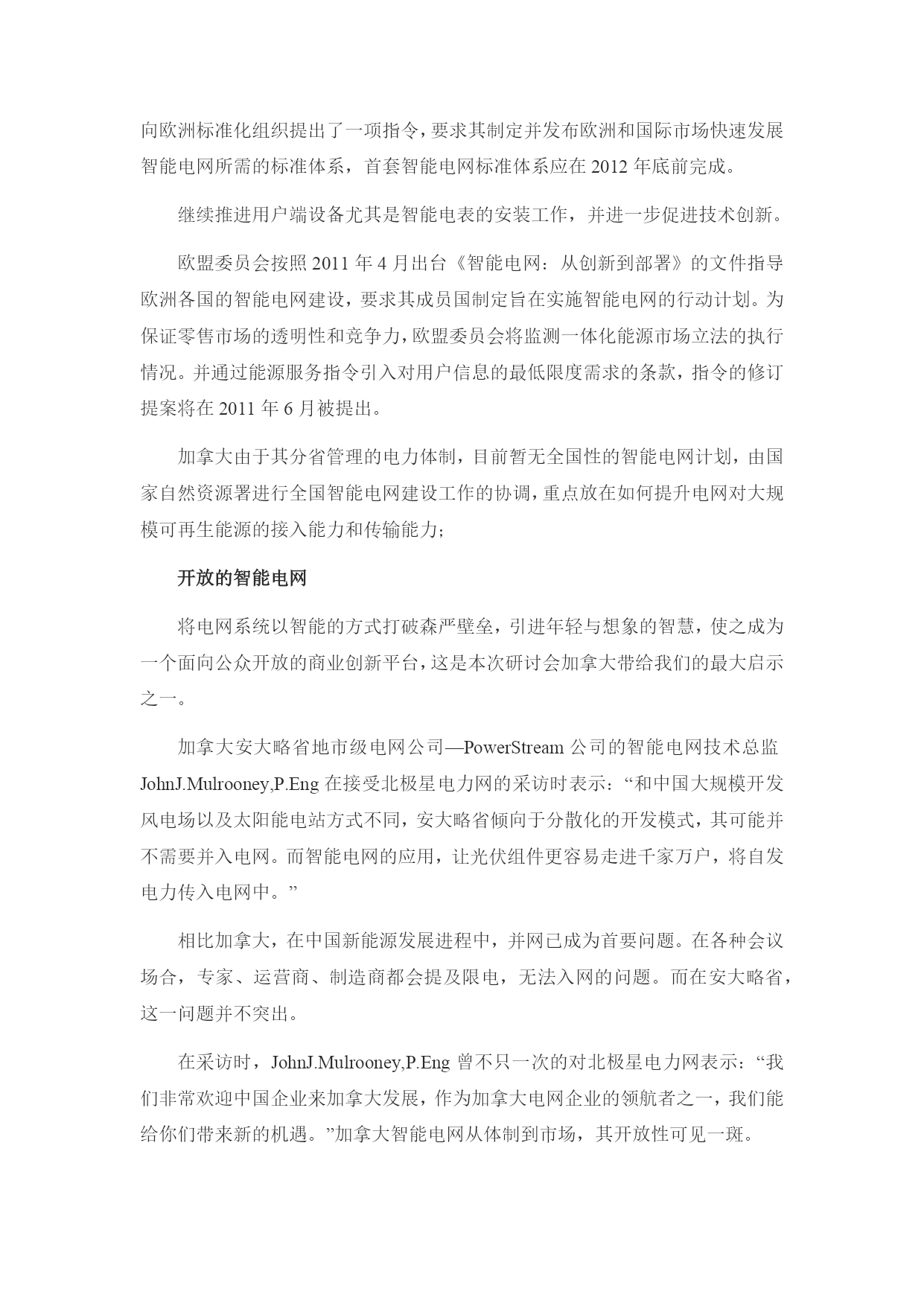 向欧洲标准化组织提出了一项指令，要求其制定并发布欧洲和国际市场快速发展智能电网所需的标准体系，首套智能电网标准体系应在 2012 年底前完成。

继续推进用户端设备尤其是智能电表的安装工作，并进一步促进技术创新。

欧盟委员会按照 2011 年 4 月出台《智能电网：从创新到部署》的文件指导欧洲各国的智能电网建设，要求其成员国制定旨在实施智能电网的行动计划。为保证零售市场的透明性和竞争力，欧盟委员会将监测一体化能源市场立法的执行情况。并通过能源服务指令引入对用户信息的最低限度需求的条款，指令的修订提案将在 2011 年 6 月被提出。

加拿大由于其分省管理的电力体制，目前暂无全国性的智能电网计划，由国家自然资源署进行全国智能电网建设工作的协调，重点放在如何提升电网对大规模可再生能源的接入能力和传输能力；

开放的智能电网

将电网系统以智能的方式打破森严壁垒，引进年轻与想象的智慧，使之成为一个面向公众开放的商业创新平台，这是本次研讨会加拿大带给我们的最大启示之一。

加拿大安大略省地市级电网公司—PowerStream 公司的智能电网技术总监 JohnJ.Mulrooney,P.Eng 在接受北极星电力网的采访时表示：“和中国大规模开发风电场以及太阳能电站方式不同，安大略省倾向于分散化的开发模式，其可能并不需要并入电网。而智能电网的应用，让光伏组件更容易走进千家万户，将自发电力传入电网中。”

相比加拿大，在中国新能源发展进程中，并网已成为首要问题。在各种会议场合，专家、运营商、制造商都会提及限电，无法入网的问题。而在安大略省，这一问题并不突出。

在采访时，JohnJ.Mulrooney,P.Eng 曾不只一次的对北极星电力网表示：“我们非常欢迎中国企业来加拿大发展，作为加拿大电网企业的领航者之一，我们能给你们带来新的机遇。”加拿大智能电网从体制到市场，其开放性可见一斑。